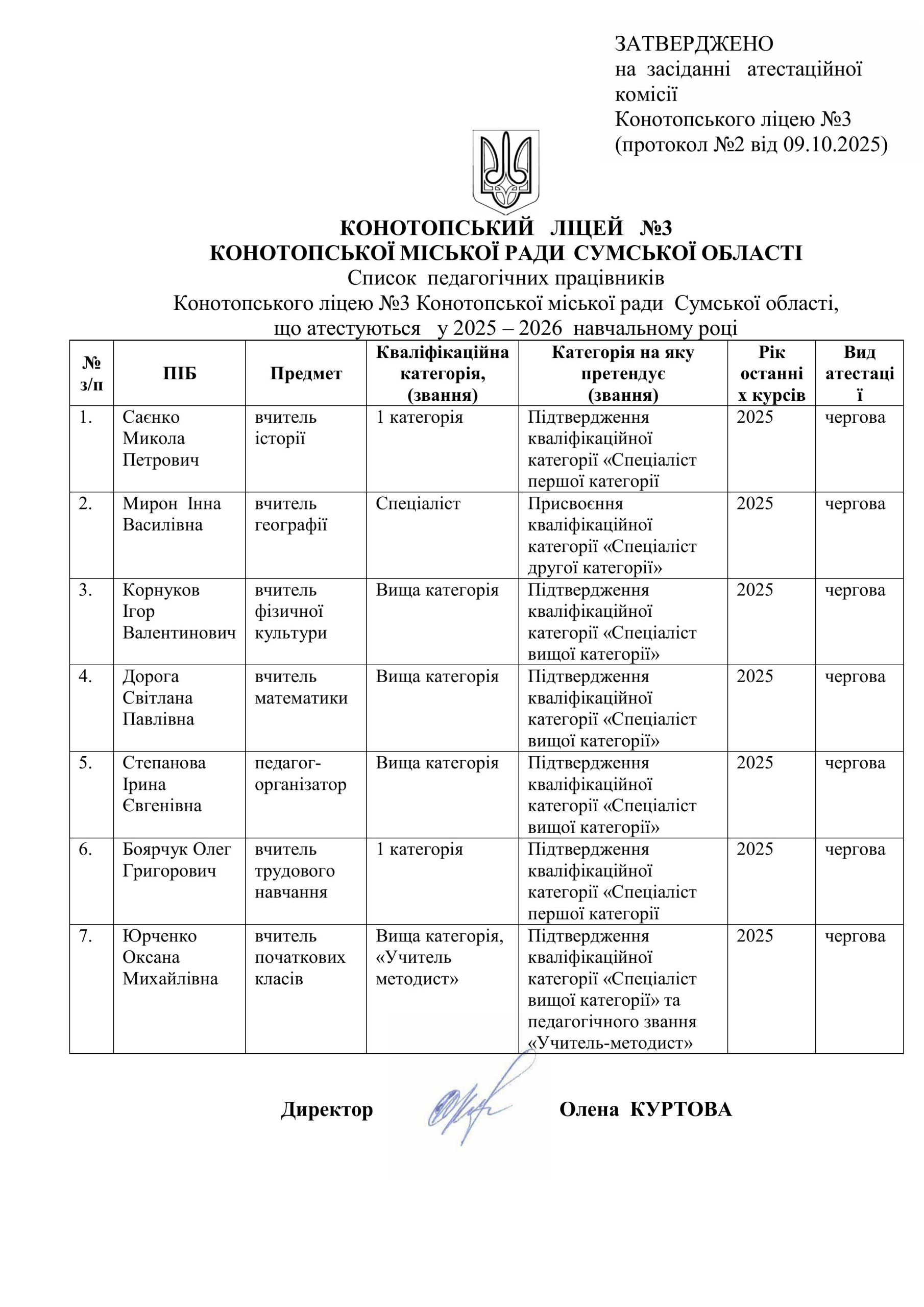 ЗАТВЕРДЖЕНО
на засіданні атестаційної комісії
Конотопського ліцею №3
(протокол №2 від 09.10.2025)

КОНОТОПСЬКИЙ ЛІЦЕЙ №3
КОНОТОПСЬКОЇ МІСЬКОЇ РАДИ СУМСЬКОЇ ОБЛАСТІ
Список педагогічних працівників
Конотопського ліцею №3 Конотопської міської ради Сумської області,
що атестуються у 2025 – 2026 навчальному році

| № з/п | ПІБ | Предмет | Кваліфікаційна категорія, (звання) | Категорія на яку претендує (звання) | Рік останніх курсів | Вид атестації |
|---|---|---|---|---|---|---|
| 1. | Саєнко Микола Петрович | вчитель історії | 1 категорія | Підтвердження кваліфікаційної категорії «Спеціаліст першої категорії | 2025 | чергова |
| 2. | Мирон Інна Василівна | вчитель географії | Спеціаліст | Присвоєння кваліфікаційної категорії «Спеціаліст другої категорії» | 2025 | чергова |
| 3. | Корнуков Ігор Валентинович | вчитель фізичної культури | Вища категорія | Підтвердження кваліфікаційної категорії «Спеціаліст вищої категорії» | 2025 | чергова |
| 4. | Дорога Світлана Павлівна | вчитель математики | Вища категорія | Підтвердження кваліфікаційної категорії «Спеціаліст вищої категорії» | 2025 | чергова |
| 5. | Степанова Ірина Євгенівна | педагог-організатор | Вища категорія | Підтвердження кваліфікаційної категорії «Спеціаліст вищої категорії» | 2025 | чергова |
| 6. | Боярчук Олег Григорович | вчитель трудового навчання | 1 категорія | Підтвердження кваліфікаційної категорії «Спеціаліст першої категорії | 2025 | чергова |
| 7. | Юрченко Оксана Михайлівна | вчитель початкових класів | Вища категорія, «Учитель методист» | Підтвердження кваліфікаційної категорії «Спеціаліст вищої категорії» та педагогічного звання «Учитель-методист» | 2025 | чергова |

Директор Олена КУРТОВА